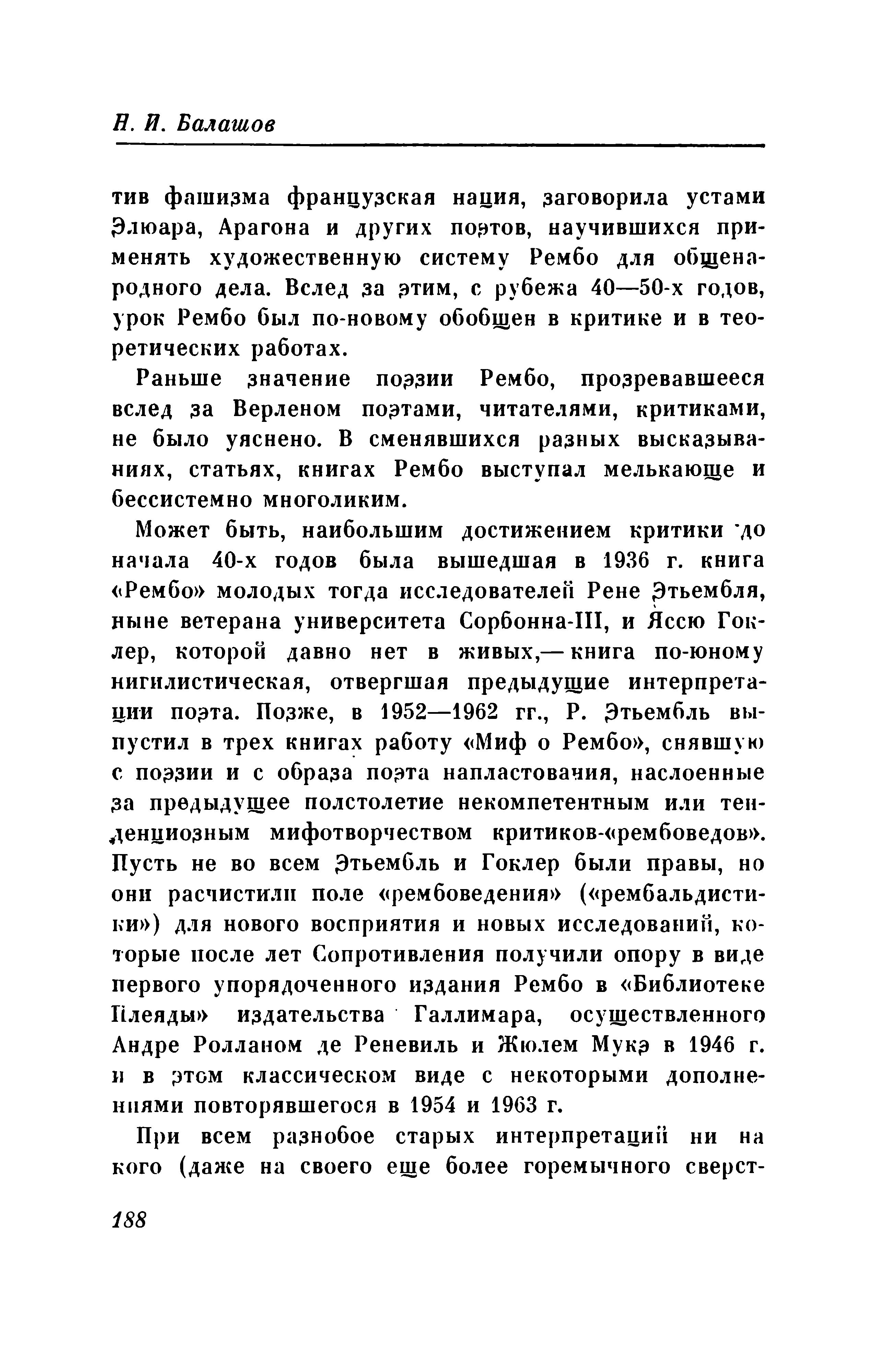 Н. И. Балашов

тив фашизма французская нация, заговорила устами Элюара, Арагона и других поэтов, научившихся применять художественную систему Рембо для общенародного дела. Вслед за этим, с рубежа 40—50-х годов, урок Рембо был по-новому обобщен в критике и в теоретических работах.

Раньше значение поэзии Рембо, прозревавшееся вслед за Верленом поэтами, читателями, критиками, не было уяснено. В сменявшихся разных высказываниях, статьях, книгах Рембо выступал мелькающе и бессистемно многоликим.

Может быть, наибольшим достижением критики до начала 40-х годов была вышедшая в 1936 г. книга «Рембо» молодых тогда исследователей Рене Этьембля, ныне ветерана университета Сорбонна-III, и Яссю Гоклер, которой давно нет в живых,— книга по-юному нигилистическая, отвергшая предыдущие интерпретации поэта. Позже, в 1952—1962 гг., Р. Этьембль выпустил в трех книгах работу «Миф о Рембо», снявшую с поэзии и с образа поэта напластования, наслоенные за предыдущее полстолетие некомпетентным или тенденциозным мифотворчеством критиков-«рембоведов». Пусть не во всем Этьембль и Гоклер были правы, но они расчистили поле «рембоведения» («рембальдистики») для нового восприятия и новых исследований, которые после лет Сопротивления получили опору в виде первого упорядоченного издания Рембо в «Библиотеке Плеяды» издательства Галлимара, осуществленного Андре Ролланом де Реневиль и Жюлем Мукэ в 1946 г. и в этом классическом виде с некоторыми дополнениями повторявшегося в 1954 и 1963 г.

При всем разнобое старых интерпретаций ни на кого (даже на своего еще более горемычного сверст-

188